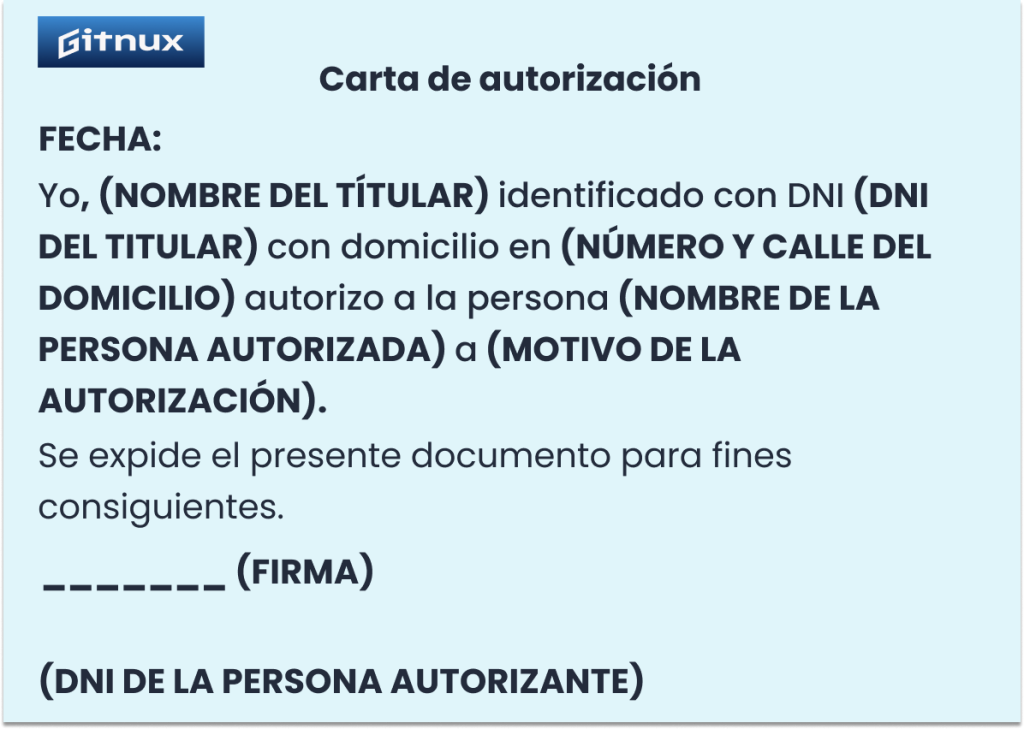 Gitnux

Carta de autorización

FECHA:

Yo, (NOMBRE DEL TÍTULAR) identificado con DNI (DNI DEL TITULAR) con domicilio en (NÚMERO Y CALLE DEL DOMICILIO) autorizo a la persona (NOMBRE DE LA PERSONA AUTORIZADA) a (MOTIVO DE LA AUTORIZACIÓN).

Se expide el presente documento para fines consiguientes.

____ (FIRMA)

(DNI DE LA PERSONA AUTORIZANTE)